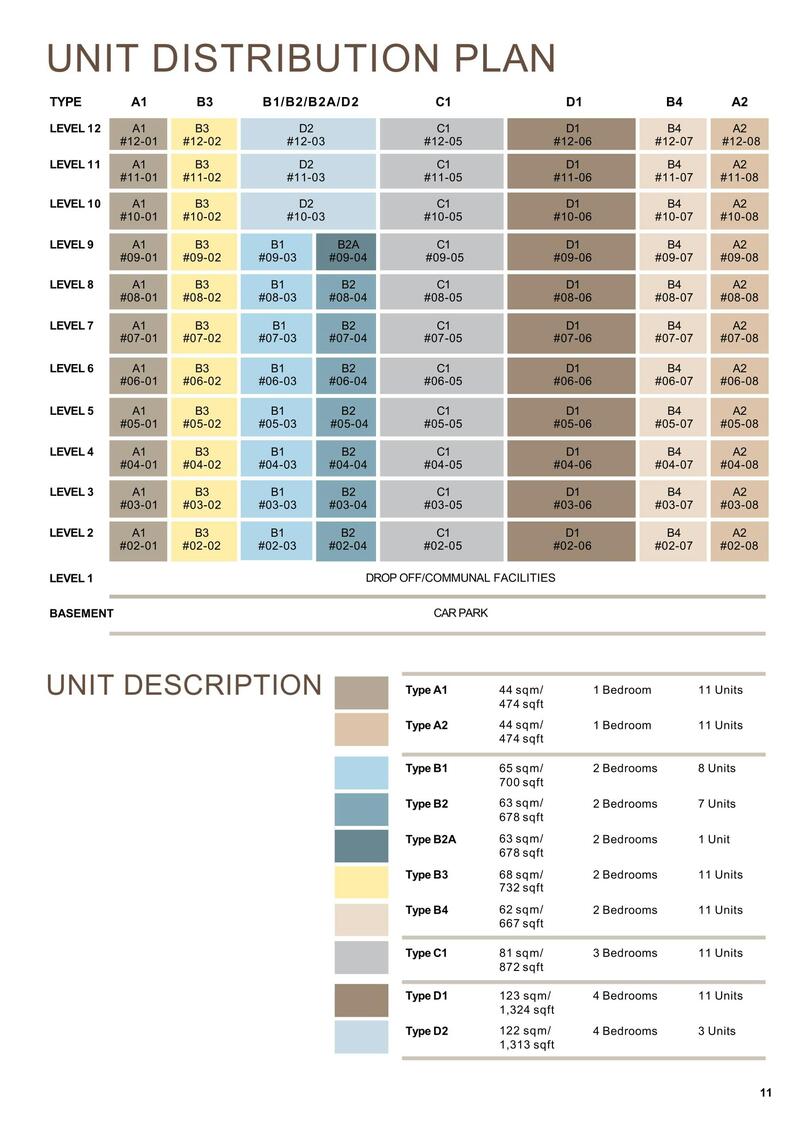 UNIT DISTRIBUTION PLAN

| TYPE | A1 | B3 | B1/B2/B2A/D2 | | C1 | D1 | B4 | A2 |
|---|---|---|---|---|---|---|---|---|
| LEVEL 12 | A1 #12-01 | B3 #12-02 | D2 #12-03 | | C1 #12-05 | D1 #12-06 | B4 #12-07 | A2 #12-08 |
| LEVEL 11 | A1 #11-01 | B3 #11-02 | D2 #11-03 | | C1 #11-05 | D1 #11-06 | B4 #11-07 | A2 #11-08 |
| LEVEL 10 | A1 #10-01 | B3 #10-02 | D2 #10-03 | | C1 #10-05 | D1 #10-06 | B4 #10-07 | A2 #10-08 |
| LEVEL 9 | A1 #09-01 | B3 #09-02 | B1 #09-03 | B2A #09-04 | C1 #09-05 | D1 #09-06 | B4 #09-07 | A2 #09-08 |
| LEVEL 8 | A1 #08-01 | B3 #08-02 | B1 #08-03 | B2 #08-04 | C1 #08-05 | D1 #08-06 | B4 #08-07 | A2 #08-08 |
| LEVEL 7 | A1 #07-01 | B3 #07-02 | B1 #07-03 | B2 #07-04 | C1 #07-05 | D1 #07-06 | B4 #07-07 | A2 #07-08 |
| LEVEL 6 | A1 #06-01 | B3 #06-02 | B1 #06-03 | B2 #06-04 | C1 #06-05 | D1 #06-06 | B4 #06-07 | A2 #06-08 |
| LEVEL 5 | A1 #05-01 | B3 #05-02 | B1 #05-03 | B2 #05-04 | C1 #05-05 | D1 #05-06 | B4 #05-07 | A2 #05-08 |
| LEVEL 4 | A1 #04-01 | B3 #04-02 | B1 #04-03 | B2 #04-04 | C1 #04-05 | D1 #04-06 | B4 #04-07 | A2 #04-08 |
| LEVEL 3 | A1 #03-01 | B3 #03-02 | B1 #03-03 | B2 #03-04 | C1 #03-05 | D1 #03-06 | B4 #03-07 | A2 #03-08 |
| LEVEL 2 | A1 #02-01 | B3 #02-02 | B1 #02-03 | B2 #02-04 | C1 #02-05 | D1 #02-06 | B4 #02-07 | A2 #02-08 |
| LEVEL 1 | DROP OFF/COMMUNAL FACILITIES | | | | | | | |
| BASEMENT | CAR PARK | | | | | | | |

UNIT DESCRIPTION

| Type A1 | 44 sqm/ 474 sqft | 1 Bedroom | 11 Units |
|---|---|---|---|
| Type A2 | 44 sqm/ 474 sqft | 1 Bedroom | 11 Units |
| Type B1 | 65 sqm/ 700 sqft | 2 Bedrooms | 8 Units |
| Type B2 | 63 sqm/ 678 sqft | 2 Bedrooms | 7 Units |
| Type B2A | 63 sqm/ 678 sqft | 2 Bedrooms | 1 Unit |
| Type B3 | 68 sqm/ 732 sqft | 2 Bedrooms | 11 Units |
| Type B4 | 62 sqm/ 667 sqft | 2 Bedrooms | 11 Units |
| Type C1 | 81 sqm/ 872 sqft | 3 Bedrooms | 11 Units |
| Type D1 | 123 sqm/ 1,324 sqft | 4 Bedrooms | 11 Units |
| Type D2 | 122 sqm/ 1,313 sqft | 4 Bedrooms | 3 Units |

11